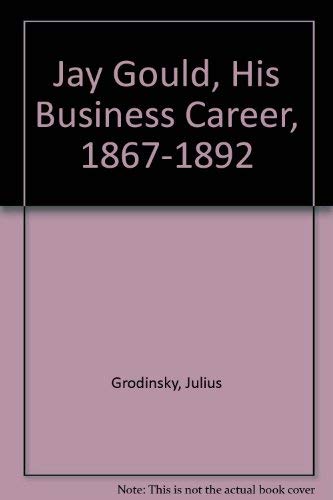 Jay Gould, His Business Career, 1867-1892

Grodinsky, Julius

Note: This is not the actual book cover